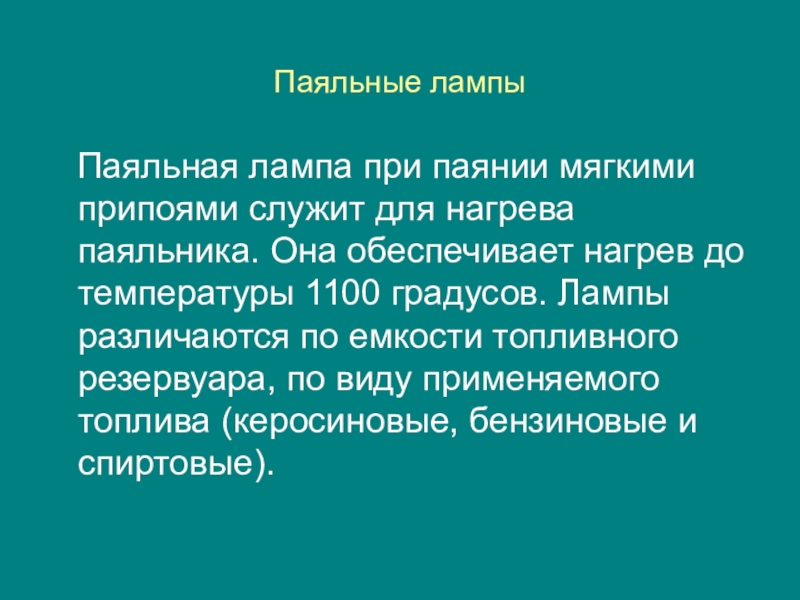 Паяльные лампы

Паяльная лампа при паянии мягкими припоями служит для нагрева паяльника. Она обеспечивает нагрев до температуры 1100 градусов. Лампы различаются по емкости топливного резервуара, по виду применяемого топлива (керосиновые, бензиновые и спиртовые).